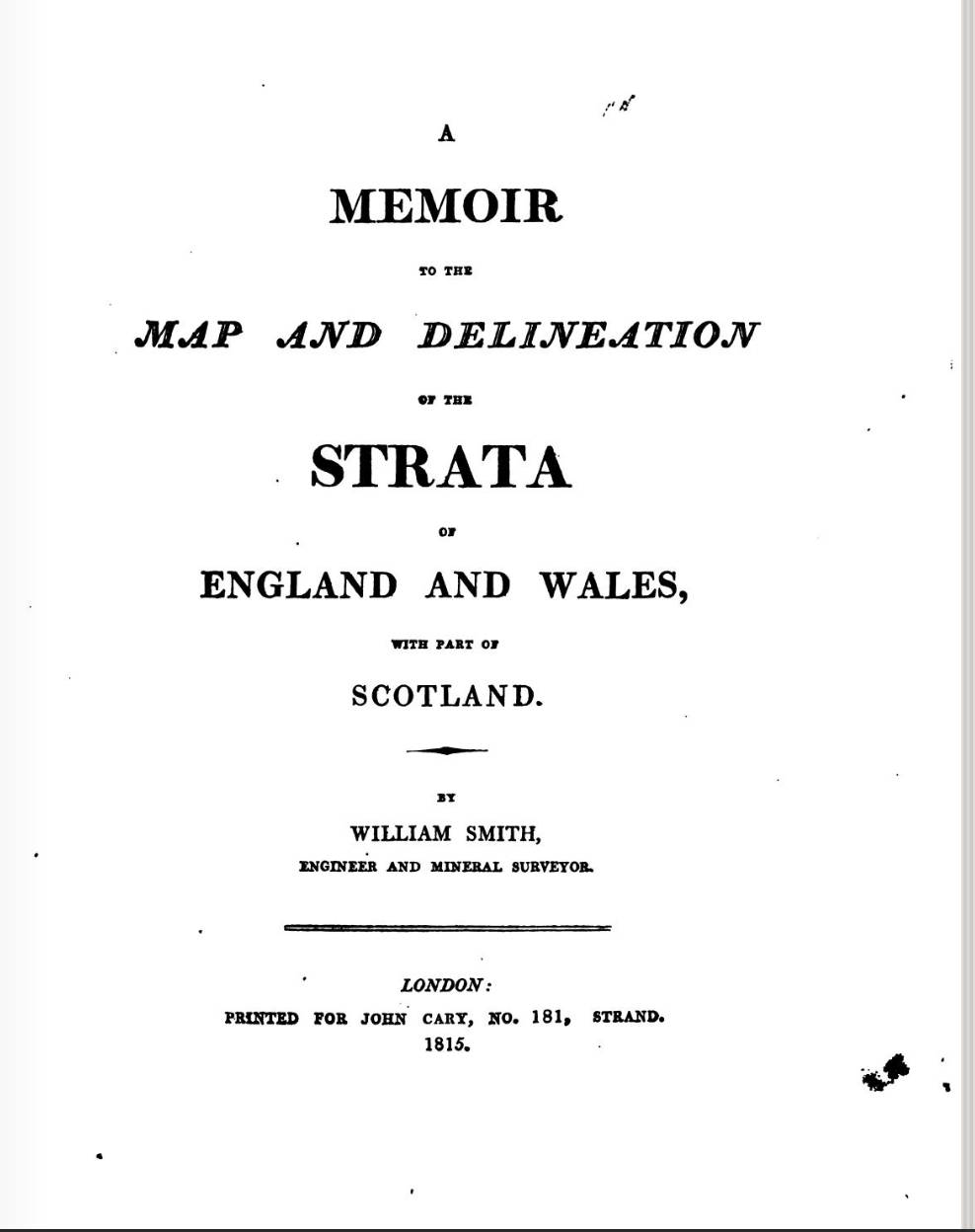 A

MEMOIR

TO THE

MAP AND DELINEATION

OF THE

STRATA

OF

ENGLAND AND WALES,

WITH PART OF

SCOTLAND.

BY

WILLIAM SMITH,

ENGINEER AND MINERAL SURVEYOR.

LONDON:

PRINTED FOR JOHN CARY, NO. 181, STRAND.

1815.